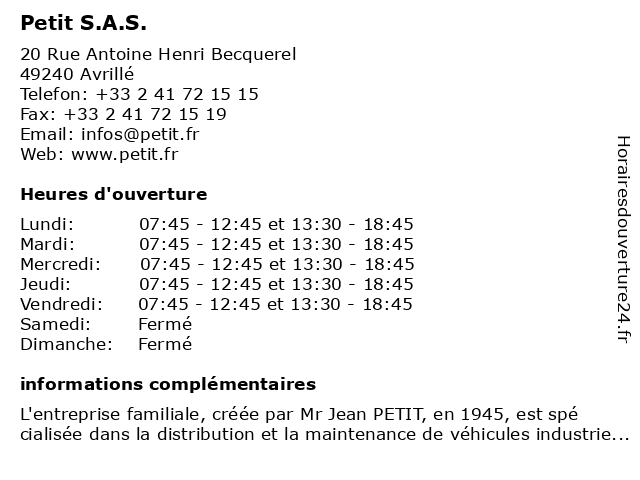 Petit S.A.S.

20 Rue Antoine Henri Becquerel
49240 Avrillé
Telefon: +33 2 41 72 15 15
Fax: +33 2 41 72 15 19
Email: infos@petit.fr
Web: www.petit.fr

Heures d'ouverture

Lundi: 07:45 - 12:45 et 13:30 - 18:45
Mardi: 07:45 - 12:45 et 13:30 - 18:45
Mercredi: 07:45 - 12:45 et 13:30 - 18:45
Jeudi: 07:45 - 12:45 et 13:30 - 18:45
Vendredi: 07:45 - 12:45 et 13:30 - 18:45
Samedi: Fermé
Dimanche: Fermé

informations complémentaires

L'entreprise familiale, créée par Mr Jean PETIT, en 1945, est spé cialisée dans la distribution et la maintenance de véhicules industrie...

Horairesdouverture24.fr